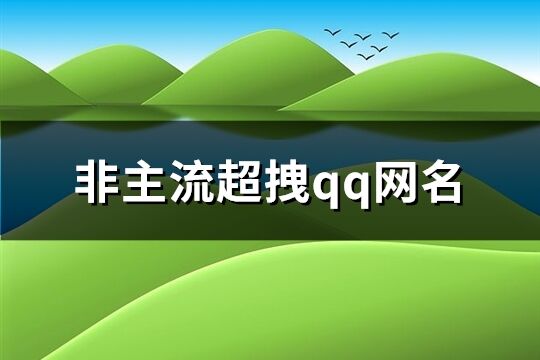 非主流超拽qq网名